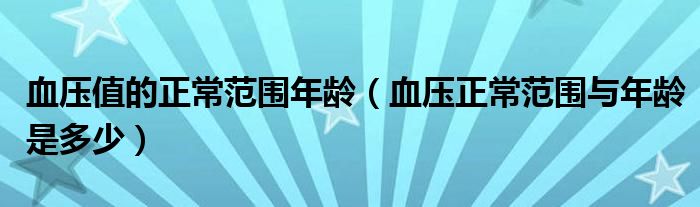 血压值的正常范围年龄（血压正常范围与年龄是多少）